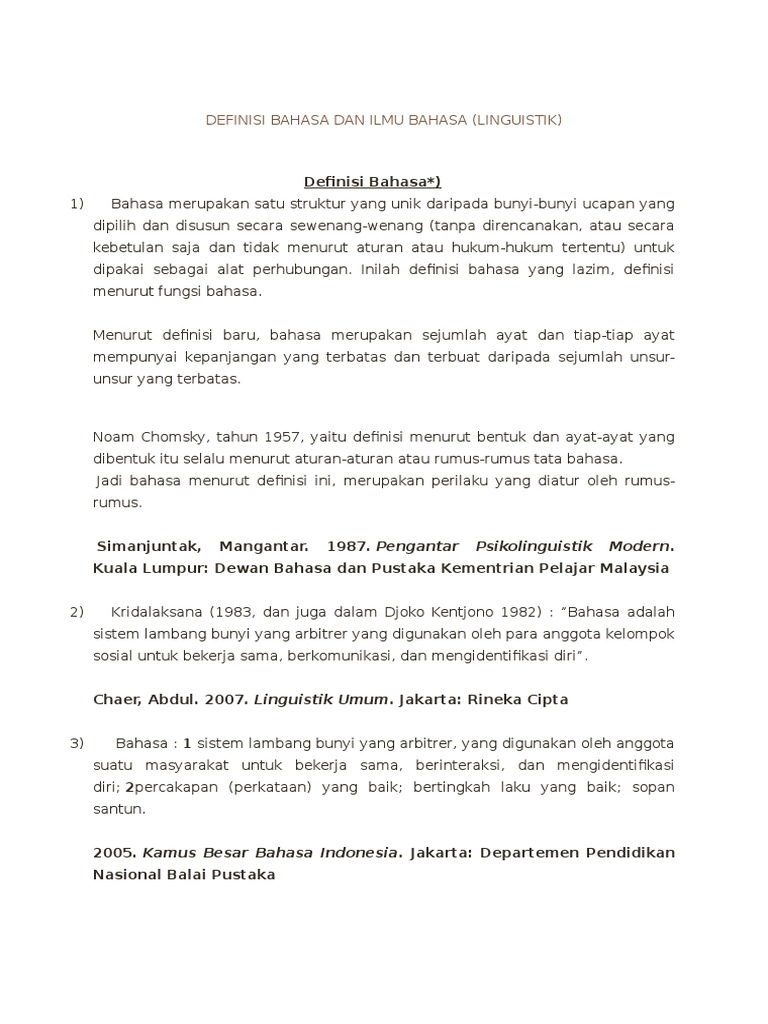 DEFINISI BAHASA DAN ILMU BAHASA (LINGUISTIK)

Definisi Bahasa*)

1) Bahasa merupakan satu struktur yang unik daripada bunyi-bunyi ucapan yang dipilih dan disusun secara sewenang-wenang (tanpa direncanakan, atau secara kebetulan saja dan tidak menurut aturan atau hukum-hukum tertentu) untuk dipakai sebagai alat perhubungan. Inilah definisi bahasa yang lazim, definisi menurut fungsi bahasa.

Menurut definisi baru, bahasa merupakan sejumlah ayat dan tiap-tiap ayat mempunyai kepanjangan yang terbatas dan terbuat daripada sejumlah unsur-unsur yang terbatas.

Noam Chomsky, tahun 1957, yaitu definisi menurut bentuk dan ayat-ayat yang dibentuk itu selalu menurut aturan-aturan atau rumus-rumus tata bahasa.
Jadi bahasa menurut definisi ini, merupakan perilaku yang diatur oleh rumus-rumus.

Simanjuntak, Mangantar. 1987. Pengantar Psikolinguistik Modern. Kuala Lumpur: Dewan Bahasa dan Pustaka Kementrian Pelajar Malaysia

2) Kridalaksana (1983, dan juga dalam Djoko Kentjono 1982) : "Bahasa adalah sistem lambang bunyi yang arbitrer yang digunakan oleh para anggota kelompok sosial untuk bekerja sama, berkomunikasi, dan mengidentifikasi diri".

Chaer, Abdul. 2007. Linguistik Umum. Jakarta: Rineka Cipta

3) Bahasa : 1 sistem lambang bunyi yang arbitrer, yang digunakan oleh anggota suatu masyarakat untuk bekerja sama, berinteraksi, dan mengidentifikasi diri; 2percakapan (perkataan) yang baik; bertingkah laku yang baik; sopan santun.

2005. Kamus Besar Bahasa Indonesia. Jakarta: Departemen Pendidikan Nasional Balai Pustaka